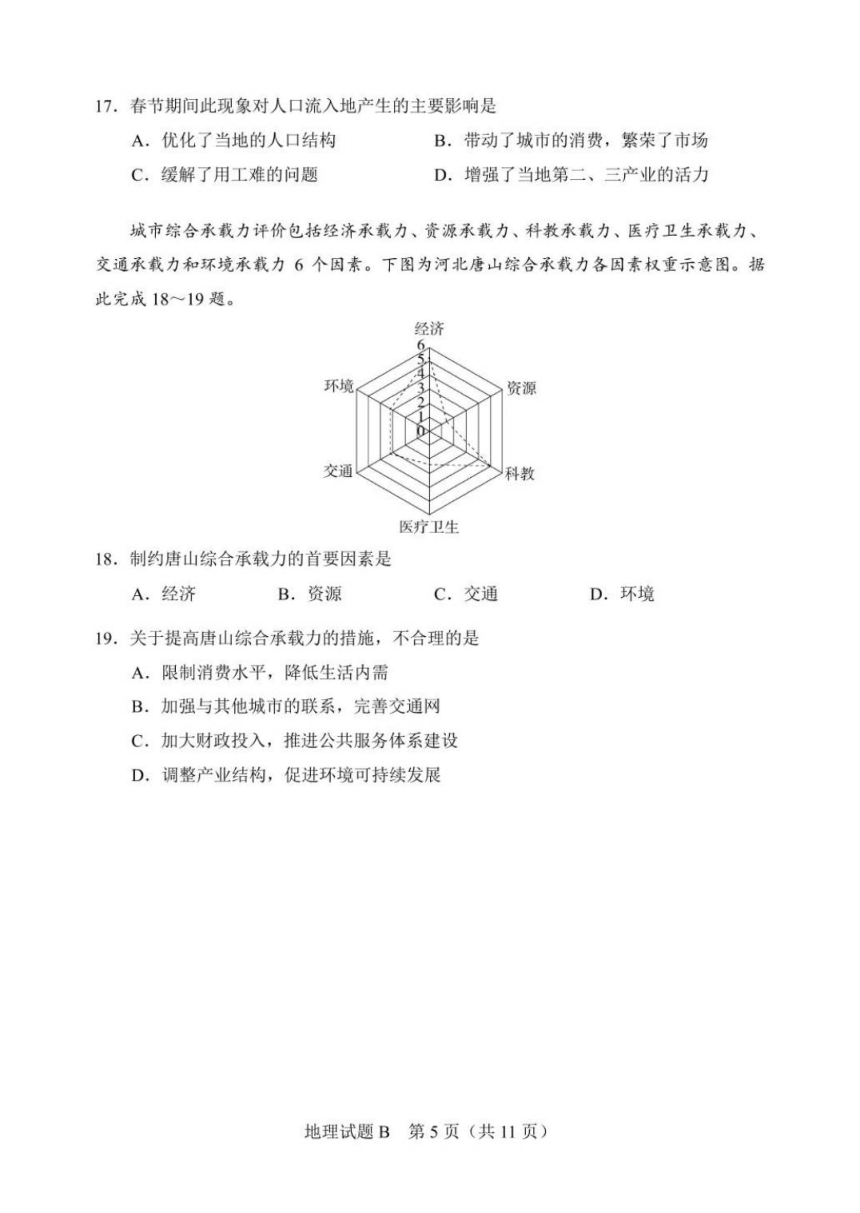 17. 春节期间此现象对人口流入地产生的主要影响是

A. 优化了当地的人口结构
B. 带动了城市的消费，繁荣了市场
C. 缓解了用工难的问题
D. 增强了当地第二、三产业的活力

城市综合承载力评价包括经济承载力、资源承载力、科教承载力、医疗卫生承载力、交通承载力和环境承载力 6 个因素。下图为河北唐山综合承载力各因素权重示意图。据此完成 18～19 题。

经济
6
5
4
3
2
1
0
资源
科教
医疗卫生
交通
环境

18. 制约唐山综合承载力的首要因素是

A. 经济
B. 资源
C. 交通
D. 环境

19. 关于提高唐山综合承载力的措施，不合理的是

A. 限制消费水平，降低生活内需
B. 加强与其他城市的联系，完善交通网
C. 加大财政投入，推进公共服务体系建设
D. 调整产业结构，促进环境可持续发展

地理试题 B 第 5 页（共 11 页）